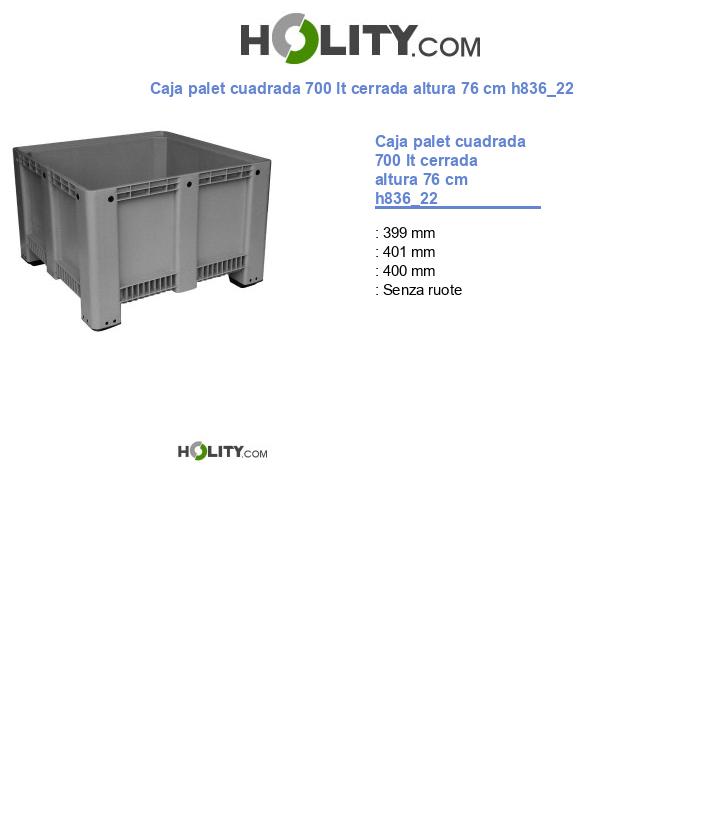 HOLITY.COM

Caja palet cuadrada 700 lt cerrada altura 76 cm h836_22

Caja palet cuadrada 700 lt cerrada altura 76 cm h836_22

: 399 mm
: 401 mm
: 400 mm
: Senza ruote

HOLITY.COM